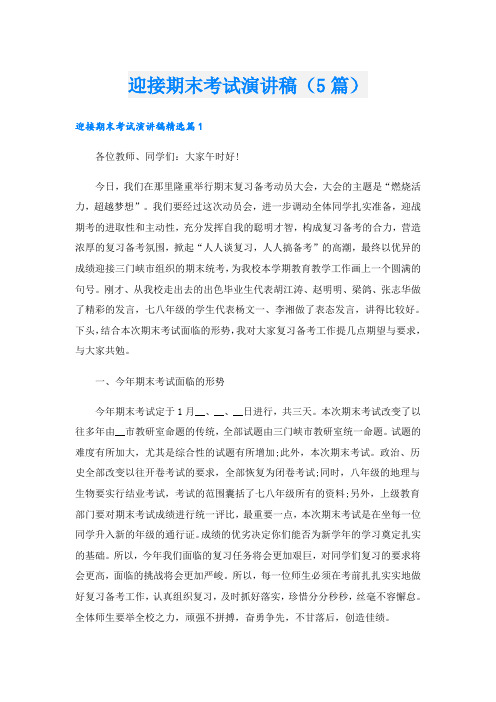 迎接期末考试演讲稿（5篇）

迎接期末考试演讲稿精选篇1

各位教师、同学们：大家午时好！

今日，我们在那里隆重举行期末复习备考动员大会，大会的主题是“燃烧活力，超越梦想”。我们要经过这次动员会，进一步调动全体同学扎实准备，迎战期考的进取性和主动性，充分发挥自我的聪明才智，构成复习备考的合力，营造浓厚的复习备考氛围，掀起“人人谈复习，人人搞备考”的高潮，最终以优异的成绩迎接三门峡市组织的期末统考，为我校本学期教育教学工作画上一个圆满的句号。刚才、从我校走出去的出色毕业生代表胡江涛、赵明明、梁鸽、张志华做了精彩的发言，七八年级的学生代表杨文一、李湘做了表态发言，讲得比较好。下头，结合本次期末考试面临的形势，我对大家复习备考工作提几点期望与要求，与大家共勉。

一、今年期末考试面临的形势

今年期末考试定于1月__、__、__日进行，共三天。本次期末考试改变了以往多年由__市教研室命题的传统，全部试题由三门峡市教研室统一命题。试题的难度有所加大，尤其是综合性的试题有所增加;此外，本次期末考试。政治、历史全部改变以往开卷考试的要求，全部恢复为闭卷考试;同时，八年级的地理与生物要实行结业考试，考试的范围囊括了七八年级所有的资料;另外，上级教育部门要对期末考试成绩进行统一评比，最重要一点，本次期末考试是在坐每一位同学升入新的年级的通行证。成绩的优劣决定你们能否为新学年的学习奠定扎实的基础。所以，今年我们面临的复习任务将会更加艰巨，对同学们复习的要求将会更高，面临的挑战将会更加严峻。所以，每一位师生必须在考前扎扎实实地做好复习备考工作，认真组织复习，及时抓好落实，珍惜分分秒秒，丝毫不容懈怠。全体师生要举全校之力，顽强不拼搏，奋勇争先，不甘落后，创造佳绩。